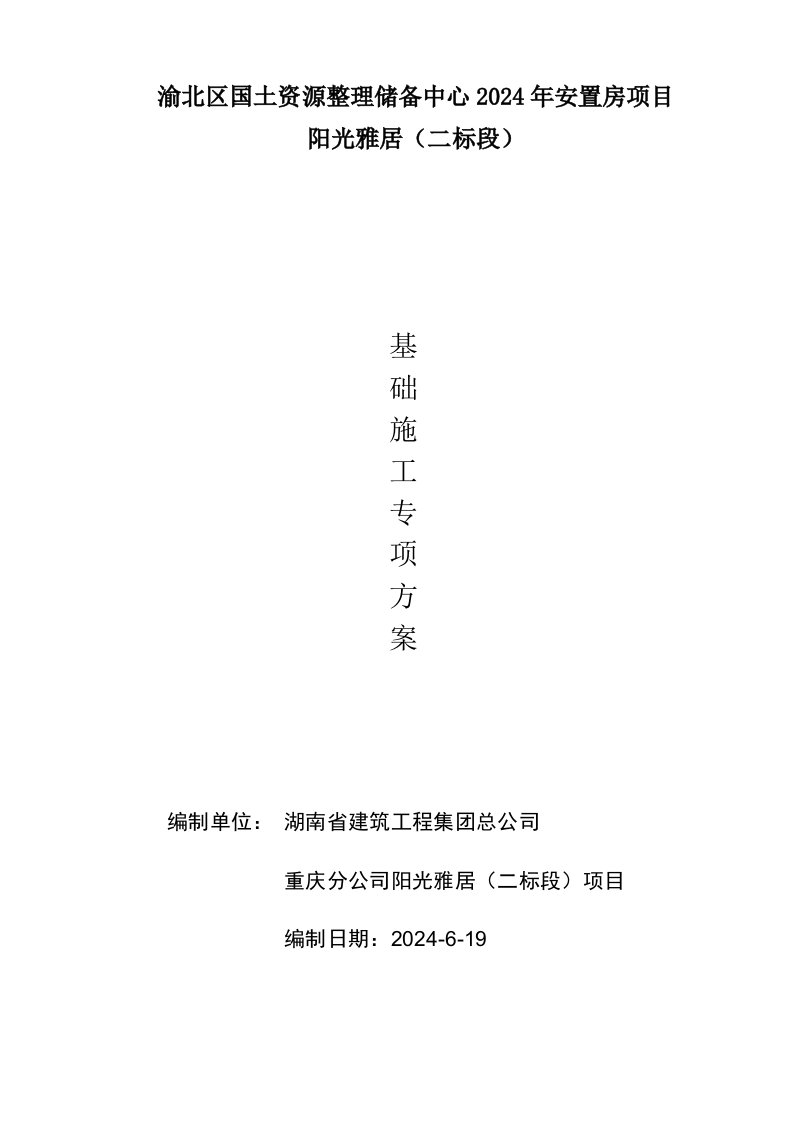 渝北区国土资源整理储备中心 2024 年安置房项目
阳光雅居（二标段）

基础施工专项方案

编制单位： 湖南省建筑工程集团总公司

重庆分公司阳光雅居（二标段）项目

编制日期：2024-6-19